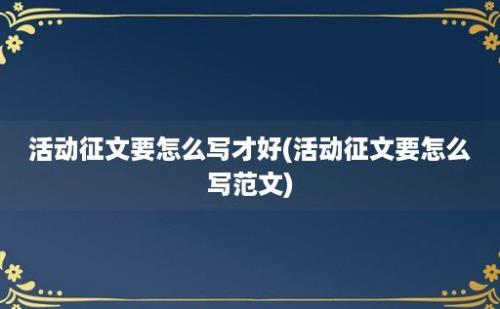 活动征文要怎么写才好(活动征文要怎么写范文)